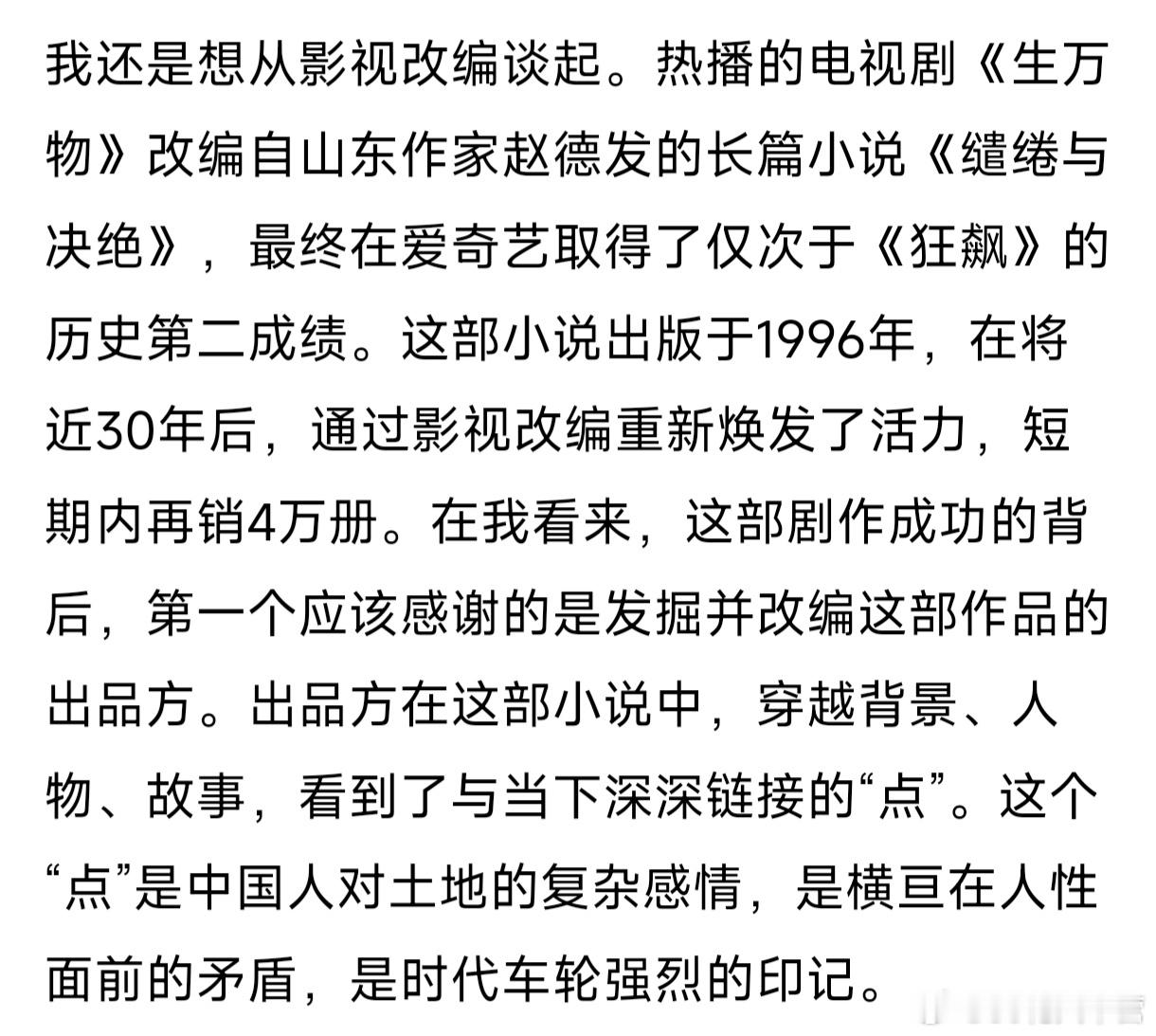 我还是想从影视改编谈起。热播的电视剧《生万物》改编自山东作家赵德发的长篇小说《缱绻与决绝》，最终在爱奇艺取得了仅次于《狂飙》的历史第二成绩。这部小说出版于1996年，在将近30年后，通过影视改编重新焕发了活力，短期内再销4万册。在我看来，这部剧作成功的背后，第一个应该感谢的是发掘并改编这部作品的出品方。出品方在这部小说中，穿越背景、人物、故事，看到了与当下深深链接的“点”。这个“点”是中国人对土地的复杂感情，是横亘在人性面前的矛盾，是时代车轮强烈的印记。